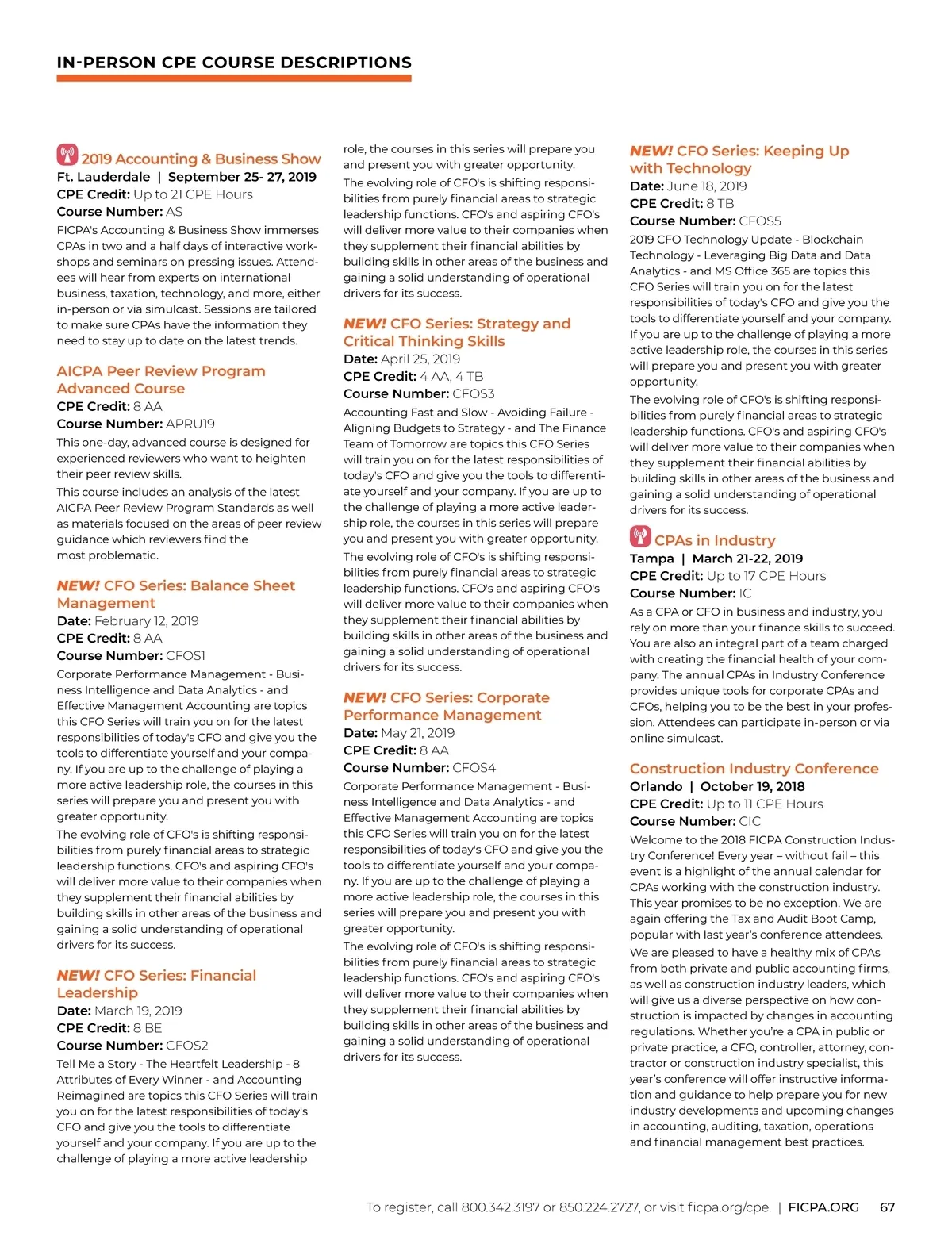 IN-PERSON CPE COURSE DESCRIPTIONS

2019 Accounting & Business Show
Ft. Lauderdale | September 25- 27, 2019
CPE Credit: Up to 21 CPE Hours
Course Number: AS
FICPA's Accounting & Business Show immerses CPAs in two and a half days of interactive workshops and seminars on pressing issues. Attendees will hear from experts on international business, taxation, technology, and more, either in-person or via simulcast. Sessions are tailored to make sure CPAs have the information they need to stay up to date on the latest trends.

AICPA Peer Review Program Advanced Course
CPE Credit: 8 AA
Course Number: APRU19
This one-day, advanced course is designed for experienced reviewers who want to heighten their peer review skills.
This course includes an analysis of the latest AICPA Peer Review Program Standards as well as materials focused on the areas of peer review guidance which reviewers find the most problematic.

NEW! CFO Series: Balance Sheet Management
Date: February 12, 2019
CPE Credit: 8 AA
Course Number: CFOS1
Corporate Performance Management - Business Intelligence and Data Analytics - and Effective Management Accounting are topics this CFO Series will train you on for the latest responsibilities of today's CFO and give you the tools to differentiate yourself and your company. If you are up to the challenge of playing a more active leadership role, the courses in this series will prepare you and present you with greater opportunity.
The evolving role of CFO's is shifting responsibilities from purely financial areas to strategic leadership functions. CFO's and aspiring CFO's will deliver more value to their companies when they supplement their financial abilities by building skills in other areas of the business and gaining a solid understanding of operational drivers for its success.

NEW! CFO Series: Financial Leadership
Date: March 19, 2019
CPE Credit: 8 BE
Course Number: CFOS2
Tell Me a Story - The Heartfelt Leadership - 8 Attributes of Every Winner - and Accounting Reimagined are topics this CFO Series will train you on for the latest responsibilities of today's CFO and give you the tools to differentiate yourself and your company. If you are up to the challenge of playing a more active leadership role, the courses in this series will prepare you and present you with greater opportunity.
The evolving role of CFO's is shifting responsibilities from purely financial areas to strategic leadership functions. CFO's and aspiring CFO's will deliver more value to their companies when they supplement their financial abilities by building skills in other areas of the business and gaining a solid understanding of operational drivers for its success.

NEW! CFO Series: Strategy and Critical Thinking Skills
Date: April 25, 2019
CPE Credit: 4 AA, 4 TB
Course Number: CFOS3
Accounting Fast and Slow - Avoiding Failure - Aligning Budgets to Strategy - and The Finance Team of Tomorrow are topics this CFO Series will train you on for the latest responsibilities of today's CFO and give you the tools to differentiate yourself and your company. If you are up to the challenge of playing a more active leadership role, the courses in this series will prepare you and present you with greater opportunity.
The evolving role of CFO's is shifting responsibilities from purely financial areas to strategic leadership functions. CFO's and aspiring CFO's will deliver more value to their companies when they supplement their financial abilities by building skills in other areas of the business and gaining a solid understanding of operational drivers for its success.

NEW! CFO Series: Corporate Performance Management
Date: May 21, 2019
CPE Credit: 8 AA
Course Number: CFOS4
Corporate Performance Management - Business Intelligence and Data Analytics - and Effective Management Accounting are topics this CFO Series will train you on for the latest responsibilities of today's CFO and give you the tools to differentiate yourself and your company. If you are up to the challenge of playing a more active leadership role, the courses in this series will prepare you and present you with greater opportunity.
The evolving role of CFO's is shifting responsibilities from purely financial areas to strategic leadership functions. CFO's and aspiring CFO's will deliver more value to their companies when they supplement their financial abilities by building skills in other areas of the business and gaining a solid understanding of operational drivers for its success.

NEW! CFO Series: Keeping Up with Technology
Date: June 18, 2019
CPE Credit: 8 TB
Course Number: CFOS5
2019 CFO Technology Update - Blockchain Technology - Leveraging Big Data and Data Analytics - and MS Office 365 are topics this CFO Series will train you on for the latest responsibilities of today's CFO and give you the tools to differentiate yourself and your company. If you are up to the challenge of playing a more active leadership role, the courses in this series will prepare you and present you with greater opportunity.
The evolving role of CFO's is shifting responsibilities from purely financial areas to strategic leadership functions. CFO's and aspiring CFO's will deliver more value to their companies when they supplement their financial abilities by building skills in other areas of the business and gaining a solid understanding of operational drivers for its success.

CPAs in Industry
Tampa | March 21-22, 2019
CPE Credit: Up to 17 CPE Hours
Course Number: IC
As a CPA or CFO in business and industry, you rely on more than your finance skills to succeed. You are also an integral part of a team charged with creating the financial health of your company. The annual CPAs in Industry Conference provides unique tools for corporate CPAs and CFOs, helping you to be the best in your profession. Attendees can participate in-person or via online simulcast.

Construction Industry Conference
Orlando | October 19, 2018
CPE Credit: Up to 11 CPE Hours
Course Number: CIC
Welcome to the 2018 FICPA Construction Industry Conference! Every year – without fail – this event is a highlight of the annual calendar for CPAs working with the construction industry. This year promises to be no exception. We are again offering the Tax and Audit Boot Camp, popular with last year's conference attendees.
We are pleased to have a healthy mix of CPAs from both private and public accounting firms, as well as construction industry leaders, which will give us a diverse perspective on how construction is impacted by changes in accounting regulations. Whether you're a CPA in public or private practice, a CFO, controller, attorney, contractor or construction industry specialist, this year's conference will offer instructive information and guidance to help prepare you for new industry developments and upcoming changes in accounting, auditing, taxation, operations and financial management best practices.

To register, call 800.342.3197 or 850.224.2727, or visit ficpa.org/cpe. | FICPA.ORG 67